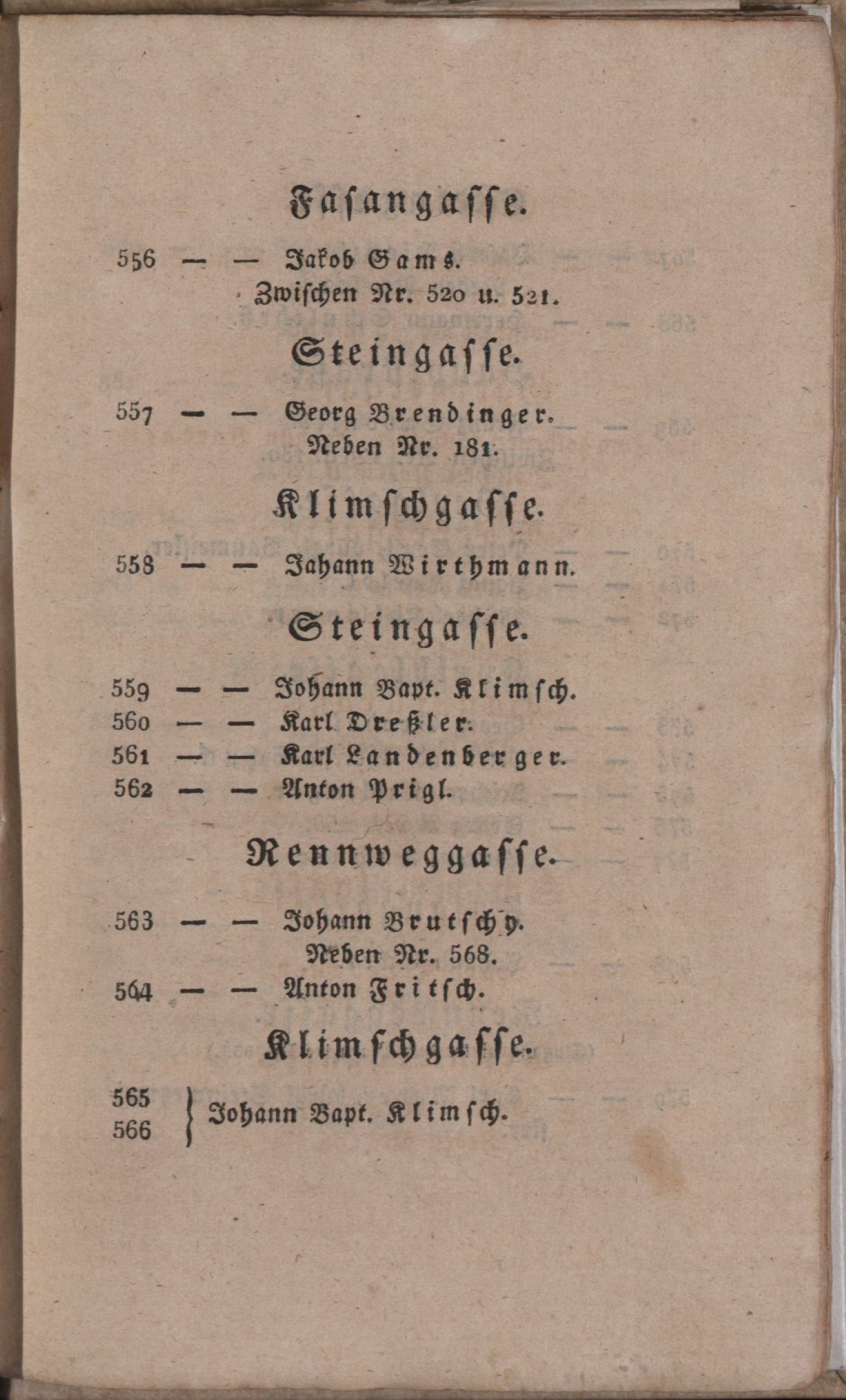 Fasangasse.

556 — — Jakob Gams.
Zwischen Nr. 520 u. 521.

Steingasse.

557 — — Georg Brendinger.
Neben Nr. 181.

Klimschgasse.

558 — — Jahann Wirthmann.

Steingasse.

559 — — Johann Bapt. Klimsch.
560 — — Karl Dreßler.
561 — — Karl Landenberger.
562 — — Anton Prigl.

Rennweggasse.

563 — — Johann Brutschy.
Neben Nr. 568.
564 — — Anton Fritsch.

Klimschgasse.

565
566 } Johann Bapt. Klimsch.